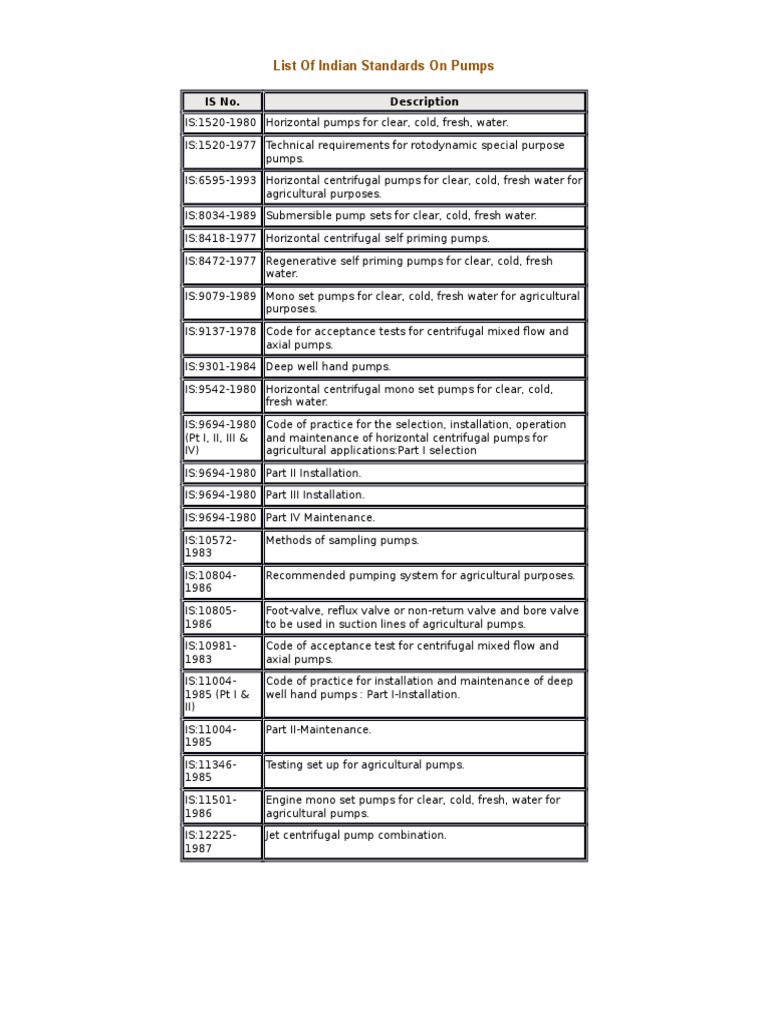 List Of Indian Standards On Pumps

| IS No. | Description |
|---|---|
| IS:1520-1980 | Horizontal pumps for clear, cold, fresh, water. |
| IS:1520-1977 | Technical requirements for rotodynamic special purpose pumps. |
| IS:6595-1993 | Horizontal centrifugal pumps for clear, cold, fresh water for agricultural purposes. |
| IS:8034-1989 | Submersible pump sets for clear, cold, fresh water. |
| IS:8418-1977 | Horizontal centrifugal self priming pumps. |
| IS:8472-1977 | Regenerative self priming pumps for clear, cold, fresh water. |
| IS:9079-1989 | Mono set pumps for clear, cold, fresh water for agricultural purposes. |
| IS:9137-1978 | Code for acceptance tests for centrifugal mixed flow and axial pumps. |
| IS:9301-1984 | Deep well hand pumps. |
| IS:9542-1980 | Horizontal centrifugal mono set pumps for clear, cold, fresh water. |
| IS:9694-1980 (Pt I, II, III & IV) | Code of practice for the selection, installation, operation and maintenance of horizontal centrifugal pumps for agricultural applications:Part I selection |
| IS:9694-1980 | Part II Installation. |
| IS:9694-1980 | Part III Installation. |
| IS:9694-1980 | Part IV Maintenance. |
| IS:10572-1983 | Methods of sampling pumps. |
| IS:10804-1986 | Recommended pumping system for agricultural purposes. |
| IS:10805-1986 | Foot-valve, reflux valve or non-return valve and bore valve to be used in suction lines of agricultural pumps. |
| IS:10981-1983 | Code of acceptance test for centrifugal mixed flow and axial pumps. |
| IS:11004-1985 (Pt I & II) | Code of practice for installation and maintenance of deep well hand pumps : Part I-Installation. |
| IS:11004-1985 | Part II-Maintenance. |
| IS:11346-1985 | Testing set up for agricultural pumps. |
| IS:11501-1986 | Engine mono set pumps for clear, cold, fresh, water for agricultural pumps. |
| IS:12225-1987 | Jet centrifugal pump combination. |